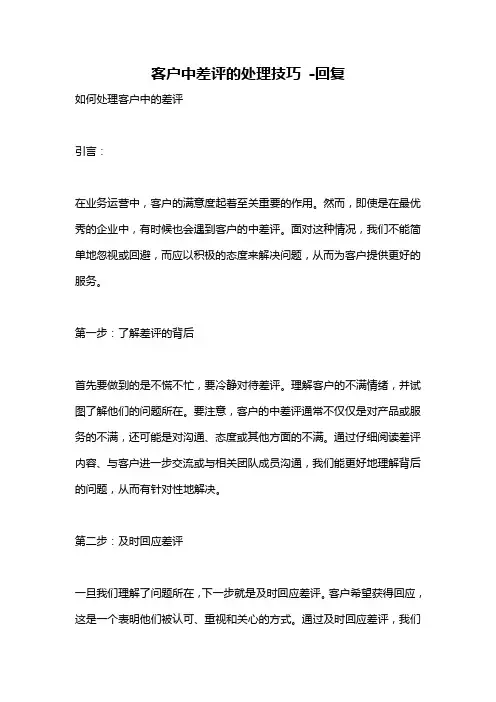 客户中差评的处理技巧 -回复

如何处理客户中的差评

引言：

在业务运营中，客户的满意度起着至关重要的作用。然而，即使是在最优秀的企业中，有时候也会遇到客户的中差评。面对这种情况，我们不能简单地忽视或回避，而应以积极的态度来解决问题，从而为客户提供更好的服务。

第一步：了解差评的背后

首先要做到的是不慌不忙，要冷静对待差评。理解客户的不满情绪，并试图了解他们的问题所在。要注意，客户的中差评通常不仅仅是对产品或服务的不满，还可能是对沟通、态度或其他方面的不满。通过仔细阅读差评内容、与客户进一步交流或与相关团队成员沟通，我们能更好地理解背后的问题，从而有针对性地解决。

第二步：及时回应差评

一旦我们理解了问题所在，下一步就是及时回应差评。客户希望获得回应，这是一个表明他们被认可、重视和关心的方式。通过及时回应差评，我们